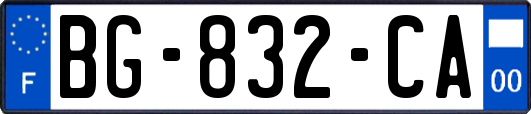 F
BG-832-CA
00